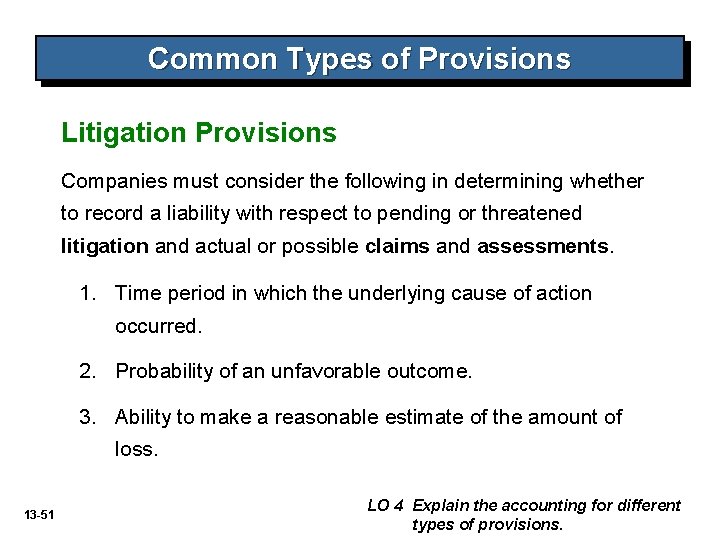 Common Types of Provisions

Litigation Provisions

Companies must consider the following in determining whether to record a liability with respect to pending or threatened litigation and actual or possible claims and assessments.

1. Time period in which the underlying cause of action occurred.

2. Probability of an unfavorable outcome.

3. Ability to make a reasonable estimate of the amount of loss.

13-51

LO 4 Explain the accounting for different types of provisions.